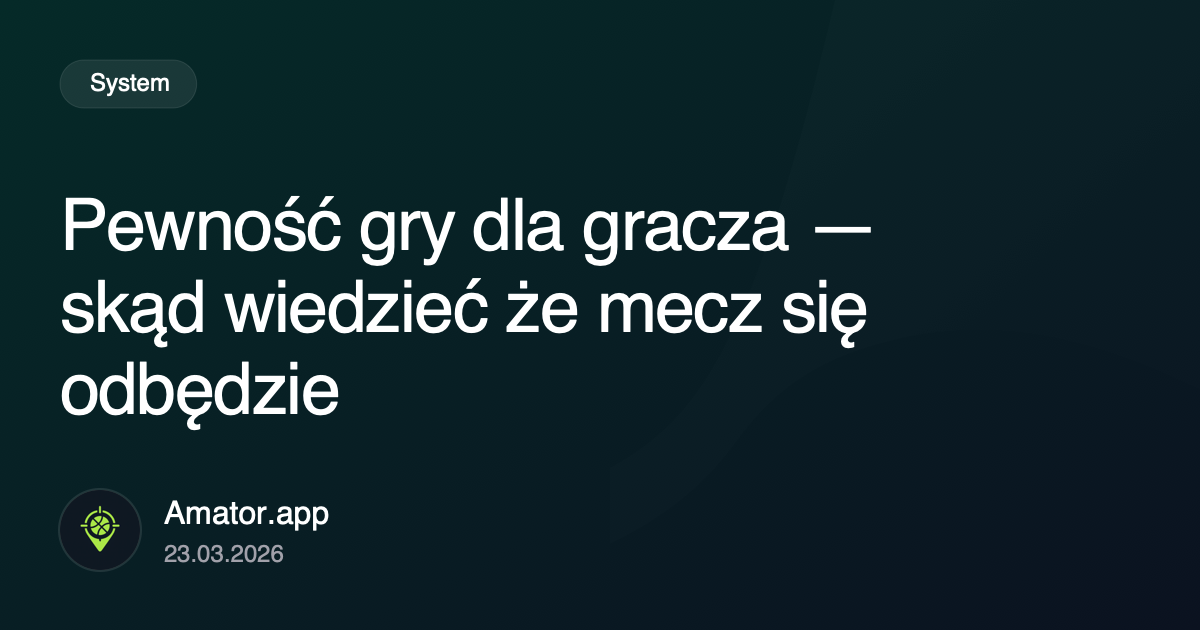 System

Pewność gry dla gracza — skąd wiedzieć że mecz się odbędzie

Amator.app
23.03.2026